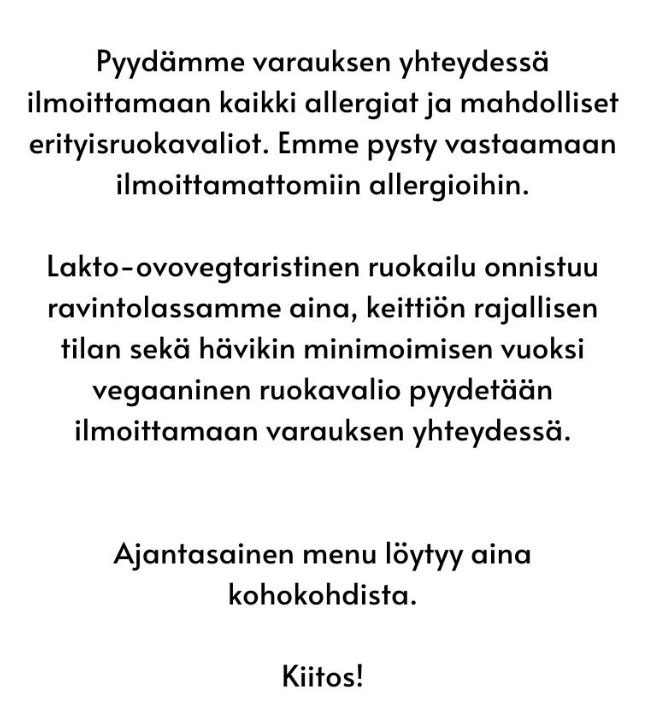 Pyydämme varauksen yhteydessä ilmoittamaan kaikki allergiat ja mahdolliset erityisruokavaliot. Emme pysty vastaamaan ilmoittamattomiin allergioihin.

Lakto-ovovegtaristinen ruokailu onnistuu ravintolassamme aina, keittiön rajallisen tilan sekä hävikin minimoimisen vuoksi vegaaninen ruokavalio pyydetään ilmoittamaan varauksen yhteydessä.

Ajantasainen menu löytyy aina kohokohdista.

Kiitos!